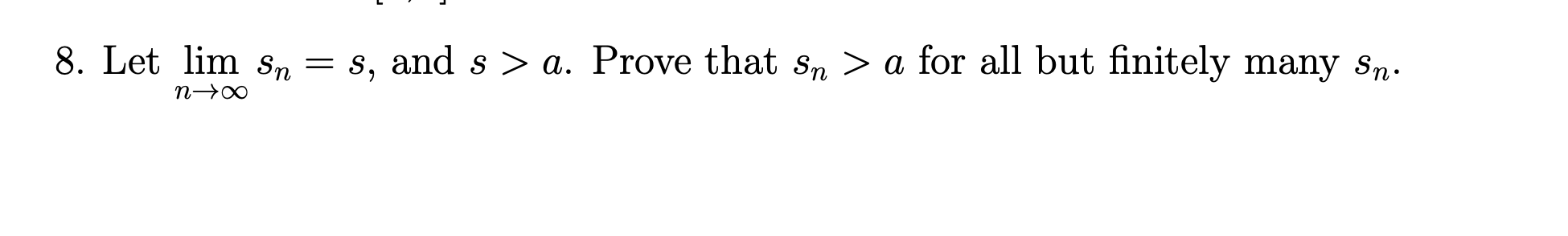 8. Let $\lim_{n \to \infty} s_n = s$, and $s > a$. Prove that $s_n > a$ for all but finitely many $s_n$.